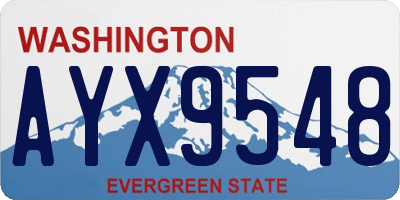 WASHINGTON

AYX9548

EVERGREEN STATE